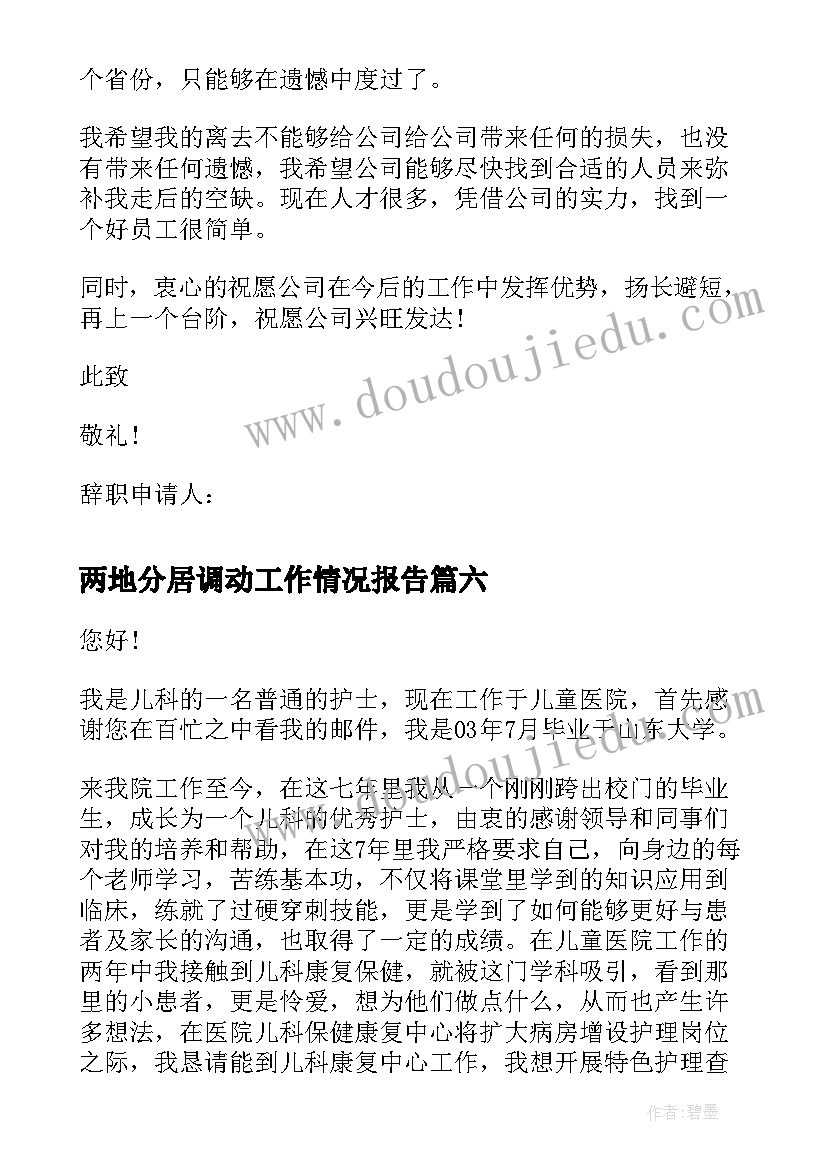 个省份，只能够在遗憾中度过了。

我希望我的离去不能够给公司给公司带来任何的损失，也没有带来任何遗憾，我希望公司能够尽快找到合适的人员来弥补我走后的空缺。现在人才很多，凭借公司的实力，找到一个好员工很简单。

同时，衷心的祝愿公司在今后的工作中发挥优势，扬长避短，再上一个台阶，祝愿公司兴旺发达！

此致

敬礼！

辞职申请人：

两地分居调动工作情况报告篇六

您好！

我是儿科的一名普通的护士，现在工作于儿童医院，首先感谢您在百忙之中看我的邮件，我是03年7月毕业于山东大学。

来我院工作至今，在这七年里我从一个刚刚跨出校门的毕业生，成长为一个儿科的优秀护士，由衷的感谢领导和同事们对我的培养和帮助，在这7年里我严格要求自己，向身边的每个老师学习，苦练基本功，不仅将课堂里学到的知识应用到临床，练就了过硬穿刺技能，更是学到了如何能够更好与患者及家长的沟通，也取得了一定的成绩。在儿童医院工作的两年中我接触到儿科康复保健，就被这门学科吸引，看到那里的小患者，更是怜爱，想为他们做点什么，从而也产生许多想法，在医院儿科保健康复中心将扩大病房增设护理岗位之际，我恳请能到儿科康复中心工作，我想开展特色护理查

www.doudoujiedu.com

作者：碧墨